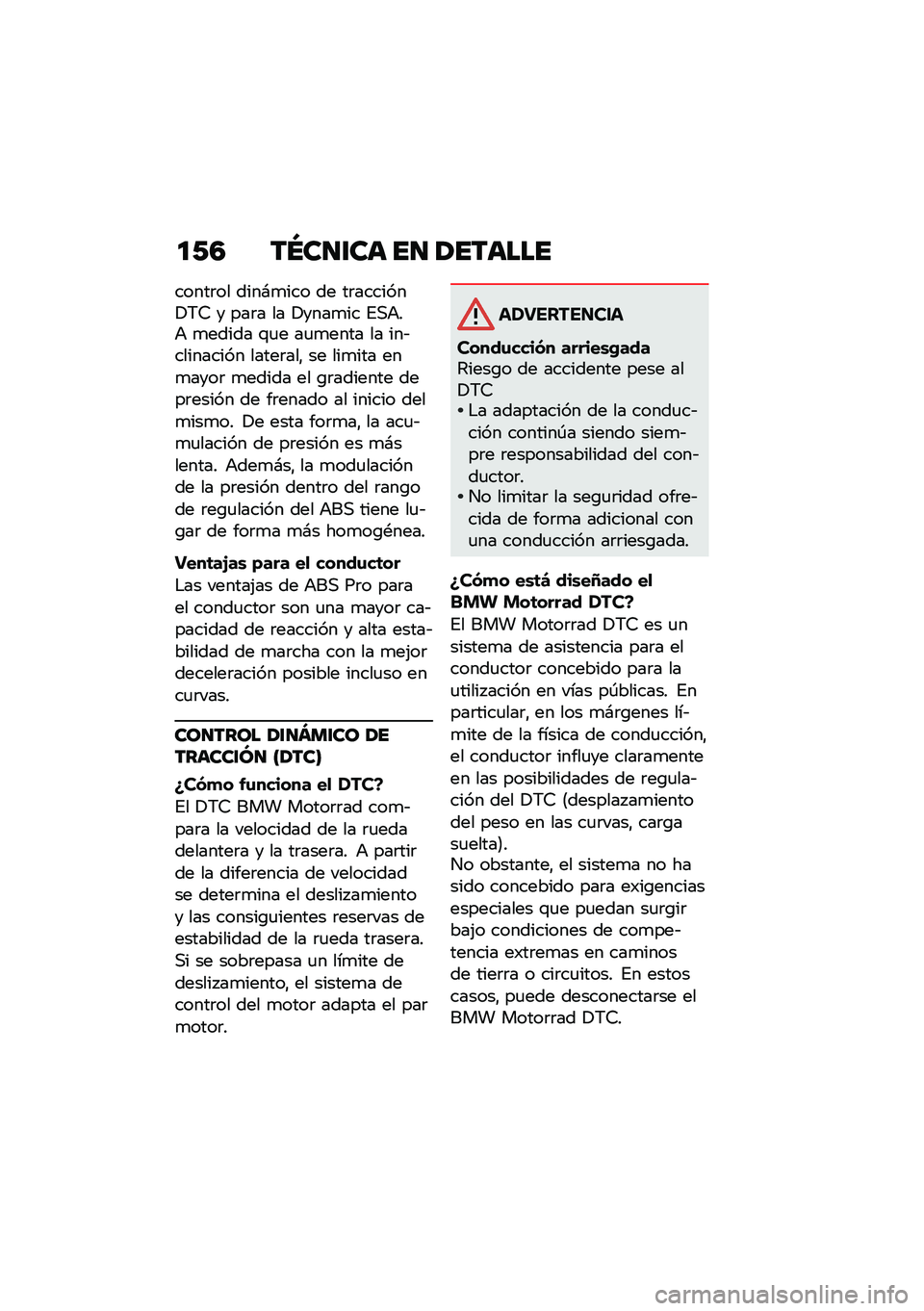 156 TÉCNICA EN DETALLE

control dinámico de tracción DTC y para la Dynamic ESA. A medida que aumenta la inclinación lateral, se limita en mayor medida el gradiente de presión de frenado al inicio del mismo. De esta forma, la acumulación de presión es más lenta. Además, la modulación de la presión dentro del rango de regulación del ABS tiene lugar de forma más homogénea.

Ventajas para el conductor
Las ventajas de ABS Pro para el conductor son una mayor capacidad de reacción y alta estabilidad de marcha con la mejor deceleración posible incluso en curvas.

CONTROL DINÁMICO DE TRACCIÓN (DTC)

¿Cómo funciona el DTC?
El DTC BMW Motorrad compara la velocidad de la rueda delantera y la trasera. A partir de la diferencia de velocidad se determina el deslizamiento y las consiguientes reservas de estabilidad de la rueda trasera. Si se sobrepasa un límite de deslizamiento, el sistema de control del motor adapta el par motor.

ADVERTENCIA
Conducción arriesgada
Riesgo de accidente pese al DTC
• La adaptación de la conducción continúa siendo siempre responsabilidad del conductor.
• No limitar la seguridad ofrecida de forma adicional con una conducción arriesgada.

¿Cómo está diseñado el BMW Motorrad DTC?
El BMW Motorrad DTC es un sistema de asistencia para el conductor concebido para la utilización en vías públicas. En particular, en los márgenes límite de la física de conducción, el conductor influye claramente en las posibilidades de regulación del DTC (desplazamiento del peso en las curvas, carga suelta).
No obstante, el sistema no ha sido concebido para exigencias especiales que puedan surgir bajo condiciones de competencia extremas en caminos de tierra o circuitos. En estos casos, puede desconectarse el BMW Motorrad DTC.

carmanualsonline.info